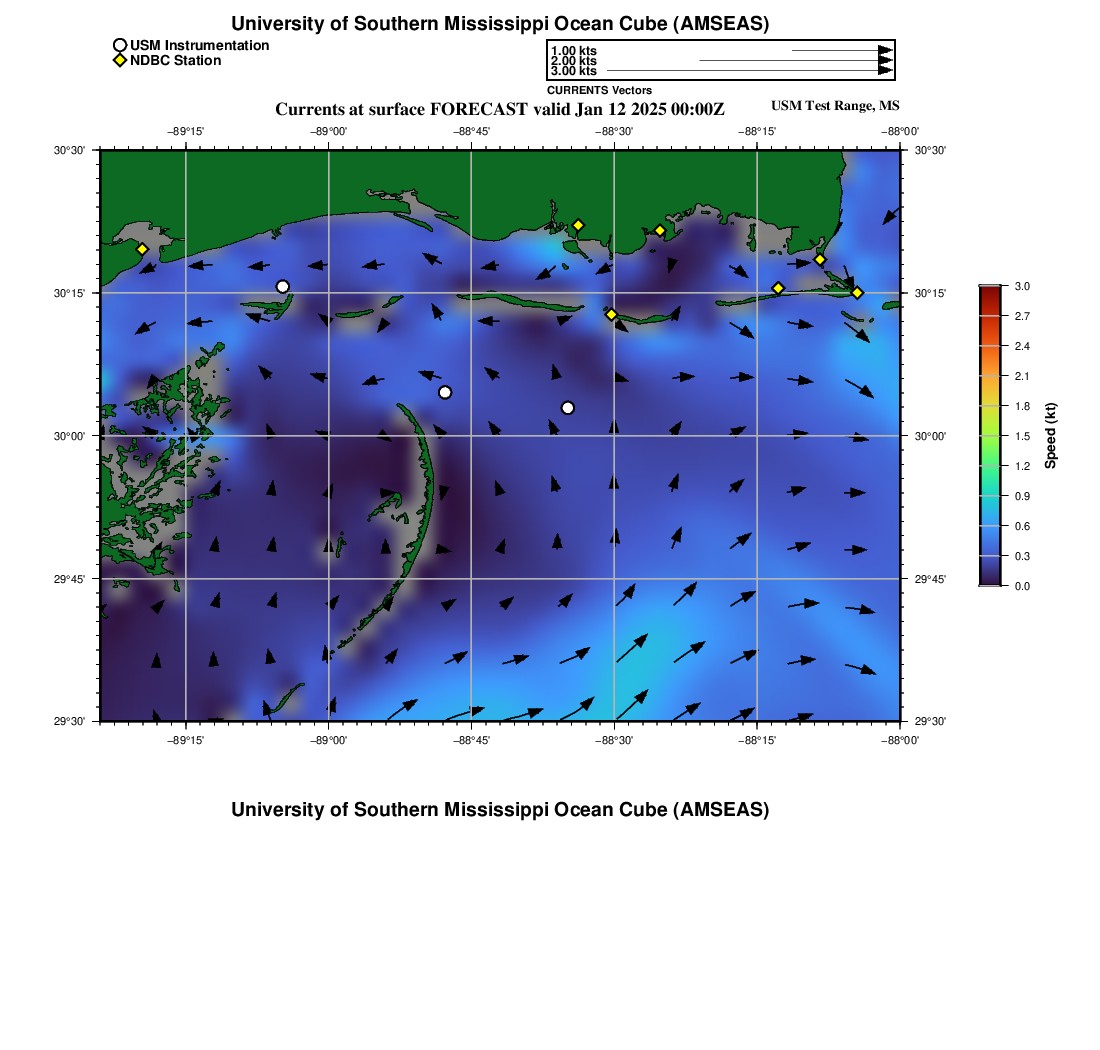 University of Southern Mississippi Ocean Cube (AMSEAS)

USM Instrumentation
NDBC Station

1.00 kts
2.00 kts
3.00 kts
CURRENTS Vectors

Currents at surface FORECAST valid Jan 12 2025 00:00Z

USM Test Range, MS

−89°15' −89°00' −88°45' −88°30' −88°15' −88°00'

30°30'
30°15'
30°00'
29°45'
29°30'

30°30'
30°15'
30°00'
29°45'
29°30'

−89°15' −89°00' −88°45' −88°30' −88°15' −88°00'

3.0
2.7
2.4
2.1
1.8
1.5
1.2
0.9
0.6
0.3
0.0
Speed (kt)

University of Southern Mississippi Ocean Cube (AMSEAS)